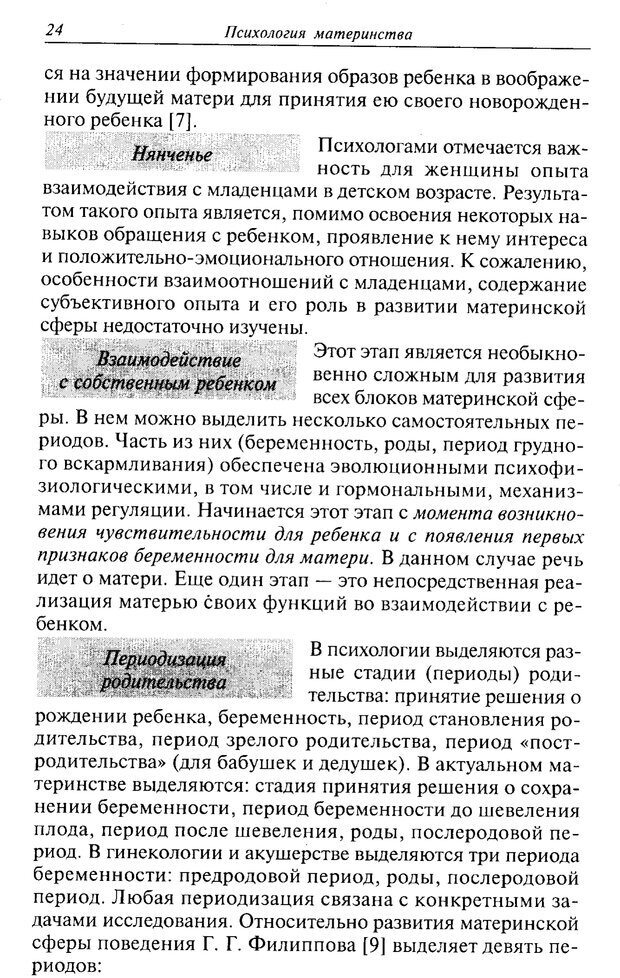 24 Психология материнства

ся на значении формирования образов ребенка в воображении будущей матери для принятия ею своего новорожденного ребенка [7].

Нянченье

Психологами отмечается важность для женщины опыта взаимодействия с младенцами в детском возрасте. Результатом такого опыта является, помимо освоения некоторых навыков обращения с ребенком, проявление к нему интереса и положительно-эмоционального отношения. К сожалению, особенности взаимоотношений с младенцами, содержание субъективного опыта и его роль в развитии материнской сферы недостаточно изучены.

Взаимодействие с собственным ребенком

Этот этап является необыкновенно сложным для развития всех блоков материнской сферы. В нем можно выделить несколько самостоятельных периодов. Часть из них (беременность, роды, период грудного вскармливания) обеспечена эволюционными психофизиологическими, в том числе и гормональными, механизмами регуляции. Начинается этот этап с момента возникновения чувствительности для ребенка и с появления первых признаков беременности для матери. В данном случае речь идет о матери. Еще один этап — это непосредственная реализация матерью своих функций во взаимодействии с ребенком.

Периодизация родительства

В психологии выделяются разные стадии (периоды) родительства: принятие решения о рождении ребенка, беременность, период становления родительства, период зрелого родительства, период «постродительства» (для бабушек и дедушек). В актуальном материнстве выделяются: стадия принятия решения о сохранении беременности, период беременности до шевеления плода, период после шевеления, роды, послеродовой период. В гинекологии и акушерстве выделяются три периода беременности: предродовой период, роды, послеродовой период. Любая периодизация связана с конкретными задачами исследования. Относительно развития материнской сферы поведения Г. Г. Филиппова [9] выделяет девять периодов: